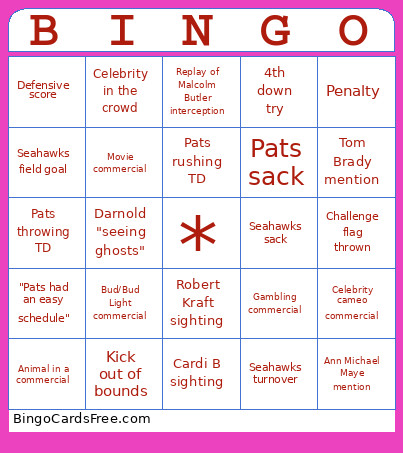 | B | I | N | G | O |
|---|---|---|---|---|
| Defensive score | Celebrity in the crowd | Replay of Malcolm Butler interception | 4th down try | Penalty |
| Seahawks field goal | Movie commercial | Pats rushing TD | Pats sack | Tom Brady mention |
| Pats throwing TD | Darnold "seeing ghosts" | * | Seahawks sack | Challenge flag thrown |
| "Pats had an easy schedule" | Bud/Bud Light commercial | Robert Kraft sighting | Gambling commercial | Celebrity cameo commercial |
| Animal in a commercial | Kick out of bounds | Cardi B sighting | Seahawks turnover | Ann Michael Maye mention |

BingoCardsFree.com